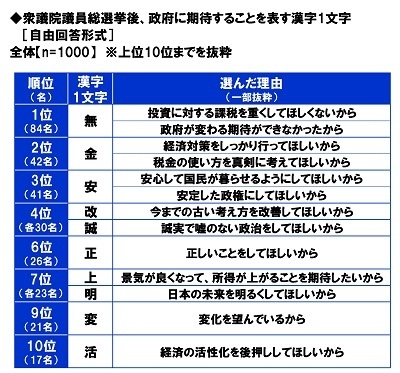 ◆衆議院議員総選挙後、政府に期待することを表す漢字1文字
［自由回答形式］
全体【n=1000】 ※上位10位までを抜粋

| 順位（名） | 漢字1文字 | 選んだ理由（一部抜粋） |
|---|---|---|
| 1位（84名） | 無 | 投資に対する課税を重くしてほしくないから |
| | | 政府が変わる期待ができなかったから |
| 2位（42名） | 金 | 経済対策をしっかり行ってほしいから |
| | | 税金の使い方を真剣に考えてほしいから |
| 3位（41名） | 安 | 安心して国民が暮らせるようにしてほしいから |
| | | 安定した政権にしてほしいから |
| 4位（各30名） | 改 | 今までの古い考え方を改善してほしいから |
| | 誠 | 誠実で嘘のない政治をしてほしいから |
| 6位（26名） | 正 | 正しいことをしてほしいから |
| 7位（各23名） | 上 | 景気が良くなって、所得が上がることを期待したいから |
| | 明 | 日本の未来を明るくしてほしいから |
| 9位（21名） | 変 | 変化を望んでいるから |
| 10位（17名） | 活 | 経済の活性化を後押ししてほしいから |